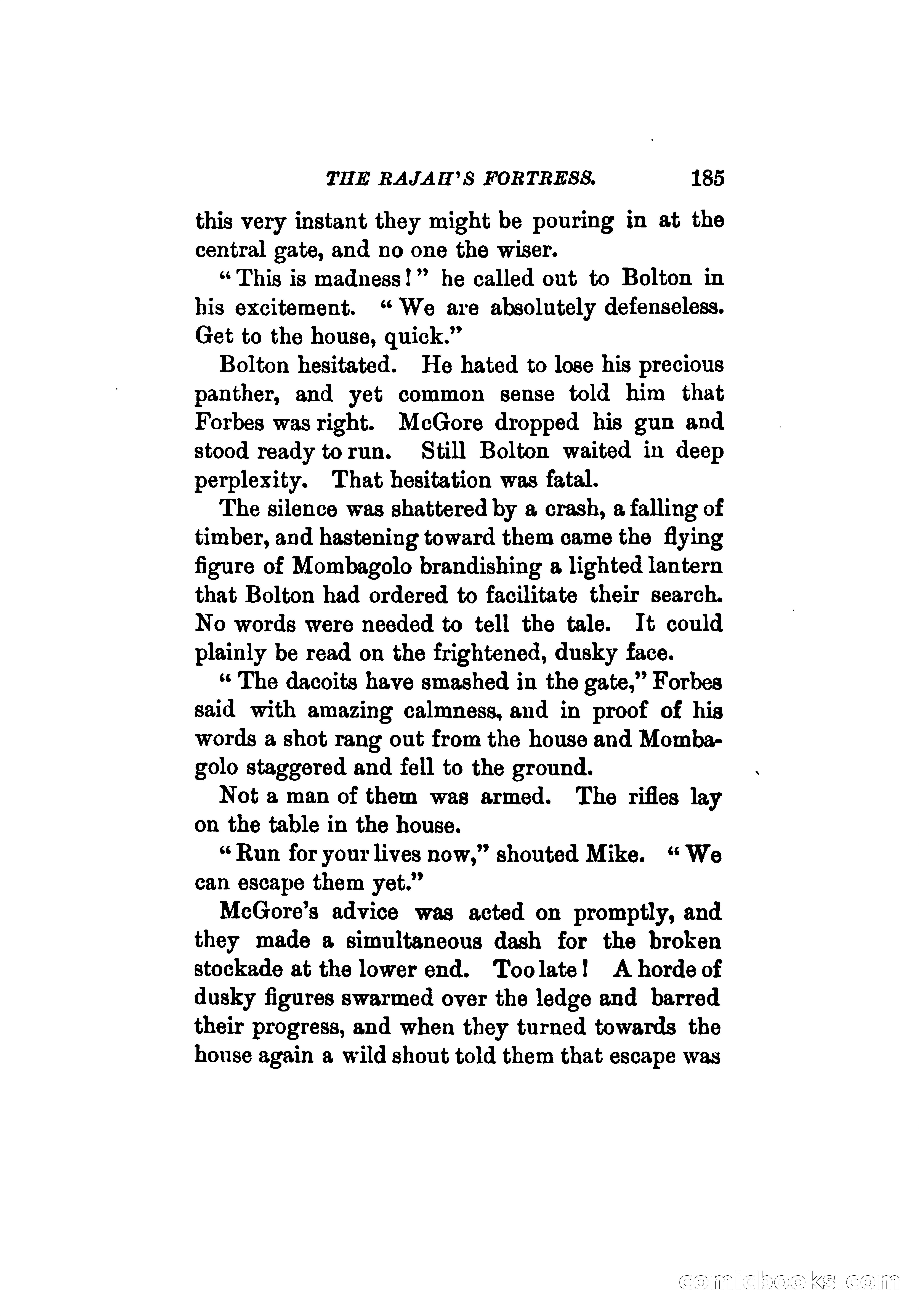 THE RAJAH'S FORTRESS. 185

this very instant they might be pouring in at the central gate, and no one the wiser.

"This is madness!" he called out to Bolton in his excitement. "We are absolutely defenseless. Get to the house, quick."

Bolton hesitated. He hated to lose his precious panther, and yet common sense told him that Forbes was right. McGore dropped his gun and stood ready to run. Still Bolton waited in deep perplexity. That hesitation was fatal.

The silence was shattered by a crash, a falling of timber, and hastening toward them came the flying figure of Mombagolo brandishing a lighted lantern that Bolton had ordered to facilitate their search. No words were needed to tell the tale. It could plainly be read on the frightened, dusky face.

"The dacoits have smashed in the gate," Forbes said with amazing calmness, and in proof of his words a shot rang out from the house and Mombagolo staggered and fell to the ground.

Not a man of them was armed. The rifles lay on the table in the house.

"Run for your lives now," shouted Mike. "We can escape them yet."

McGore's advice was acted on promptly, and they made a simultaneous dash for the broken stockade at the lower end. Too late! A horde of dusky figures swarmed over the ledge and barred their progress, and when they turned towards the house again a wild shout told them that escape was

comicbooks.com